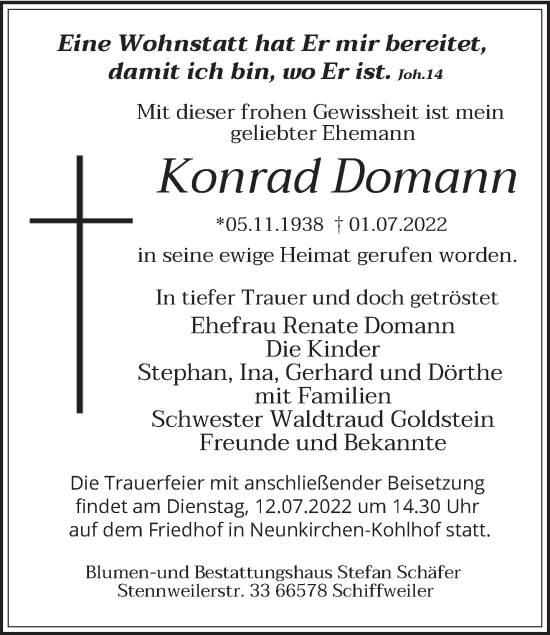 Eine Wohnstatt hat Er mir bereitet, damit ich bin, wo Er ist. Joh.14

Mit dieser frohen Gewissheit ist mein geliebter Ehemann

Konrad Domann

*05.11.1938 † 01.07.2022

in seine ewige Heimat gerufen worden.

In tiefer Trauer und doch getröstet
Ehefrau Renate Domann
Die Kinder
Stephan, Ina, Gerhard und Dörthe
mit Familien
Schwester Waldtraud Goldstein
Freunde und Bekannte

Die Trauerfeier mit anschließender Beisetzung findet am Dienstag, 12.07.2022 um 14.30 Uhr auf dem Friedhof in Neunkirchen-Kohlhof statt.

Blumen-und Bestattungshaus Stefan Schäfer
Stennweilerstr. 33 66578 Schiffweiler